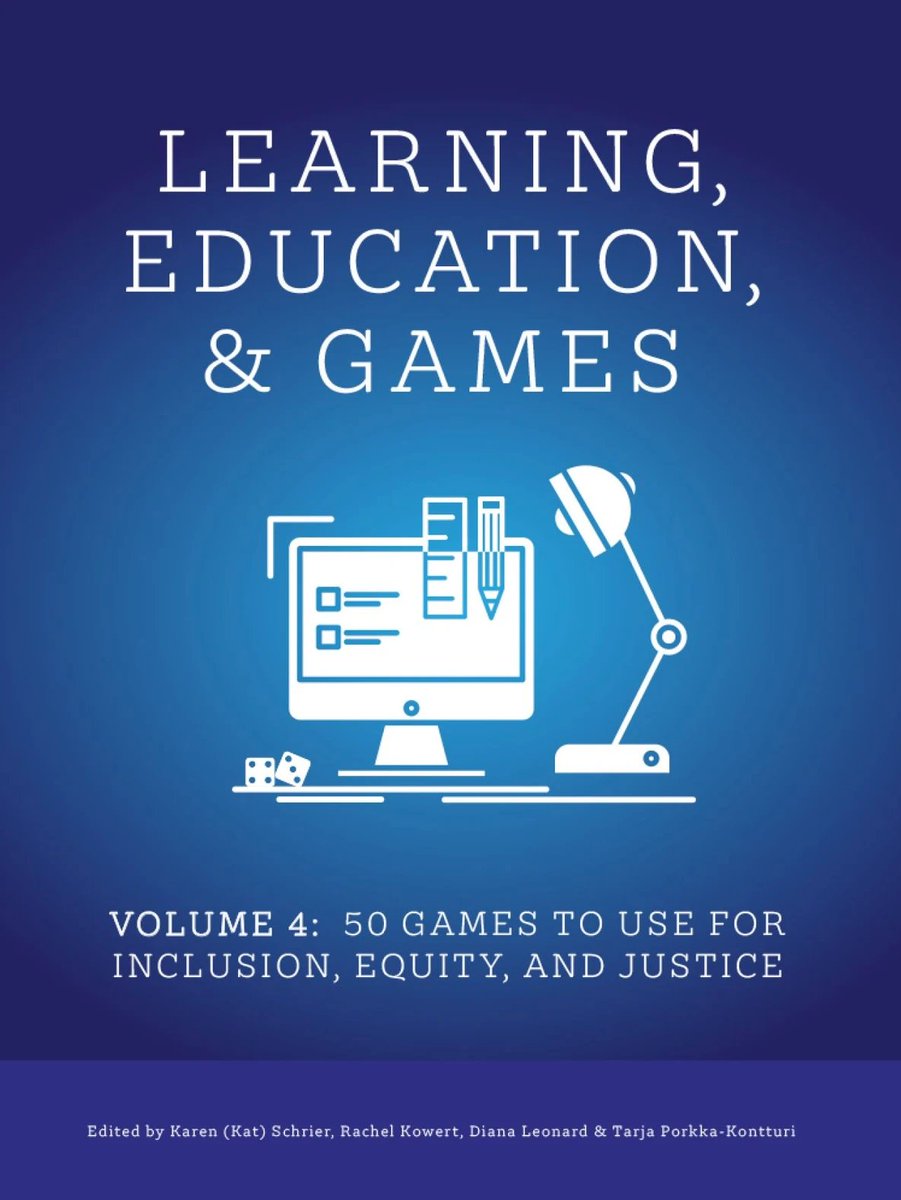 LEARNING, EDUCATION, & GAMES

VOLUME 4: 50 GAMES TO USE FOR INCLUSION, EQUITY, AND JUSTICE

Edited by Karen (Kat) Schrier, Rachel Kowert, Diana Leonard & Tarja Porkka-Kontturi